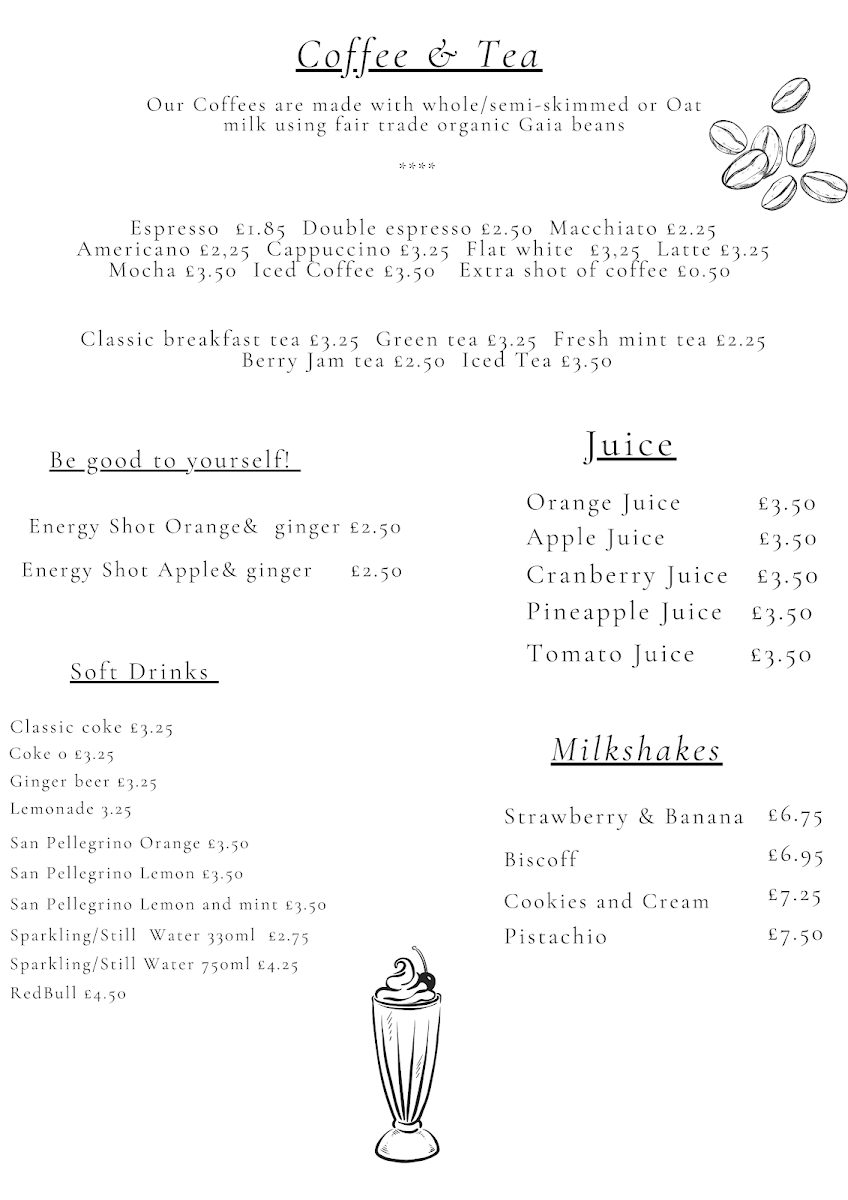 Coffee & Tea

Our Coffees are made with whole/semi-skimmed or Oat milk using fair trade organic Gaia beans

****

Espresso £1.85 Double espresso £2.50 Macchiato £2.25
Americano £2,25 Cappuccino £3.25 Flat white £3,25 Latte £3.25
Mocha £3.50 Iced Coffee £3.50 Extra shot of coffee £0.50

Classic breakfast tea £3.25 Green tea £3.25 Fresh mint tea £2.25
Berry Jam tea £2.50 Iced Tea £3.50

Be good to yourself!

Energy Shot Orange& ginger £2.50
Energy Shot Apple& ginger £2.50

Soft Drinks

Classic coke £3.25
Coke 0 £3.25
Ginger beer £3.25
Lemonade 3.25
San Pellegrino Orange £3.50
San Pellegrino Lemon £3.50
San Pellegrino Lemon and mint £3.50
Sparkling/Still Water 330ml £2.75
Sparkling/Still Water 750ml £4.25
RedBull £4.50

Juice

Orange Juice £3.50
Apple Juice £3.50
Cranberry Juice £3.50
Pineapple Juice £3.50
Tomato Juice £3.50

Milkshakes

Strawberry & Banana £6.75
Biscoff £6.95
Cookies and Cream £7.25
Pistachio £7.50